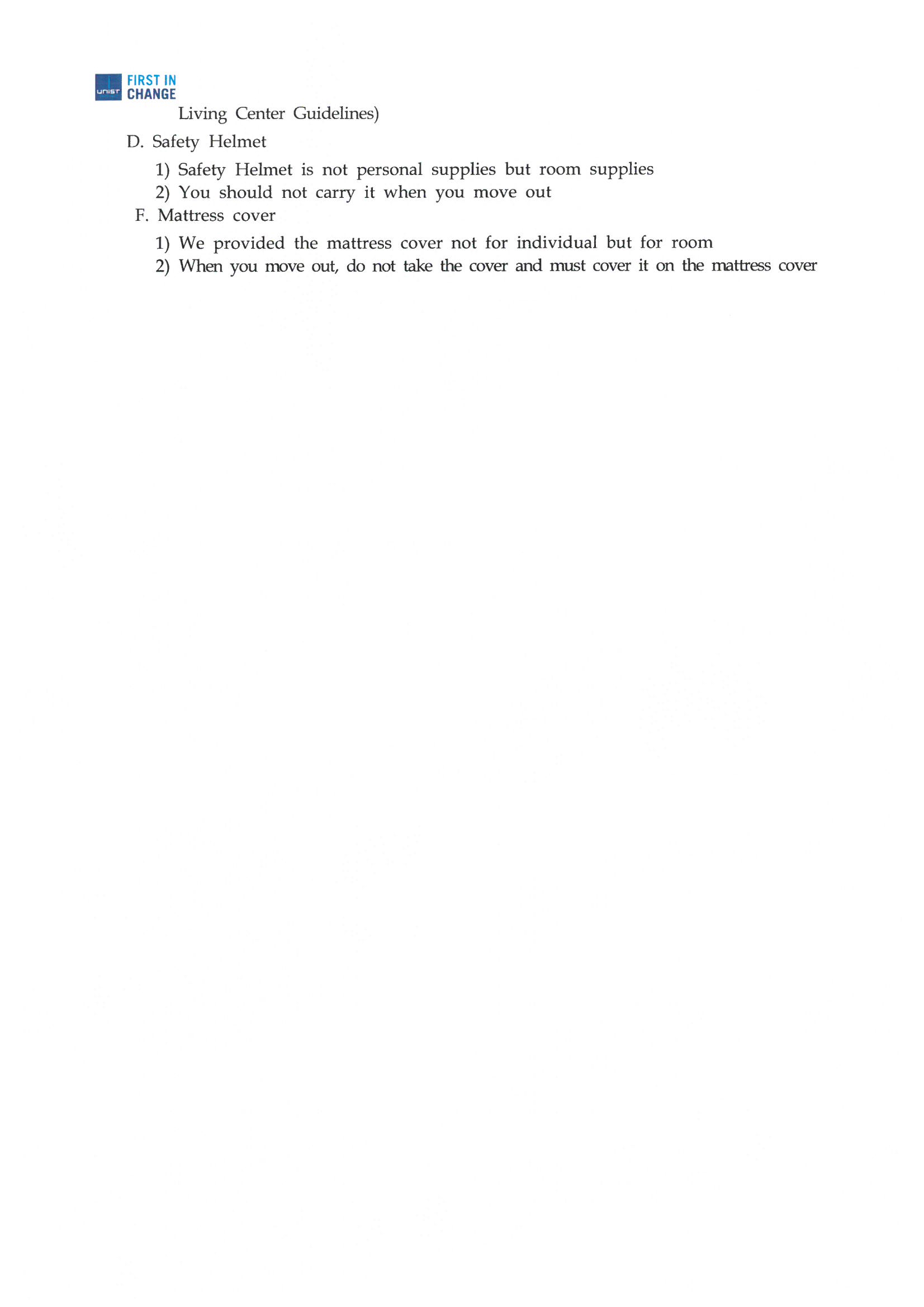 UNIST FIRST IN CHANGE

Living Center Guidelines)

D. Safety Helmet

1) Safety Helmet is not personal supplies but room supplies

2) You should not carry it when you move out

F. Mattress cover

1) We provided the mattress cover not for individual but for room

2) When you move out, do not take the cover and must cover it on the mattress cover